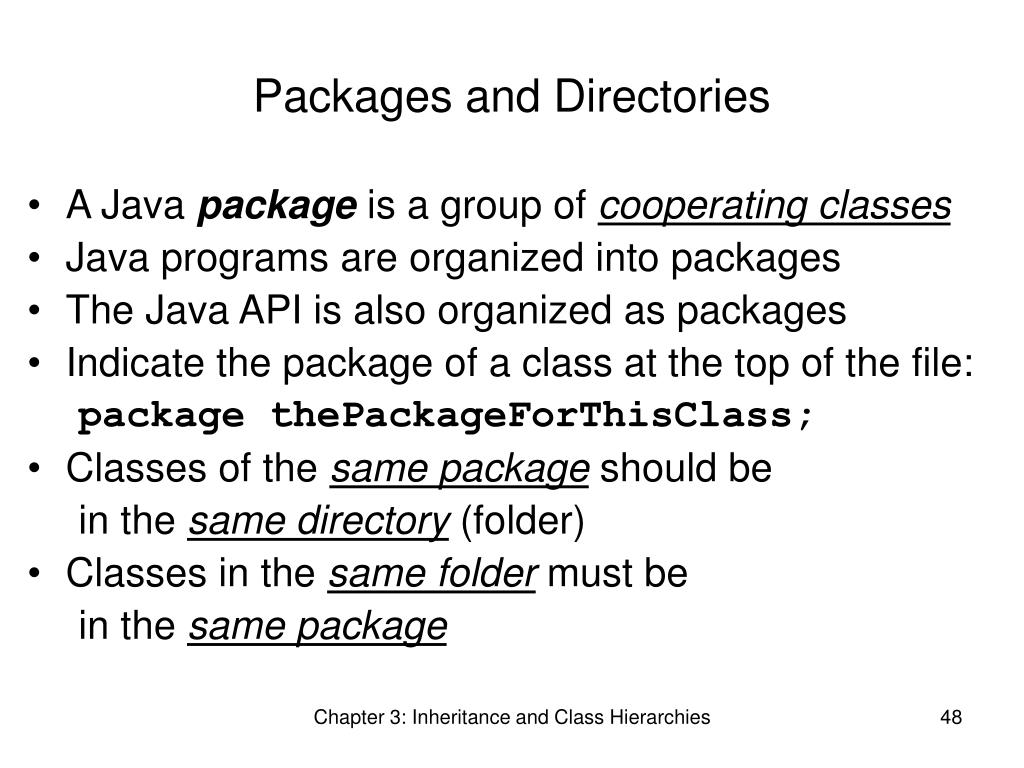 Packages and Directories

• A Java package is a group of cooperating classes
• Java programs are organized into packages
• The Java API is also organized as packages
• Indicate the package of a class at the top of the file:
package thePackageForThisClass;
• Classes of the same package should be in the same directory (folder)
• Classes in the same folder must be in the same package

Chapter 3: Inheritance and Class Hierarchies

48